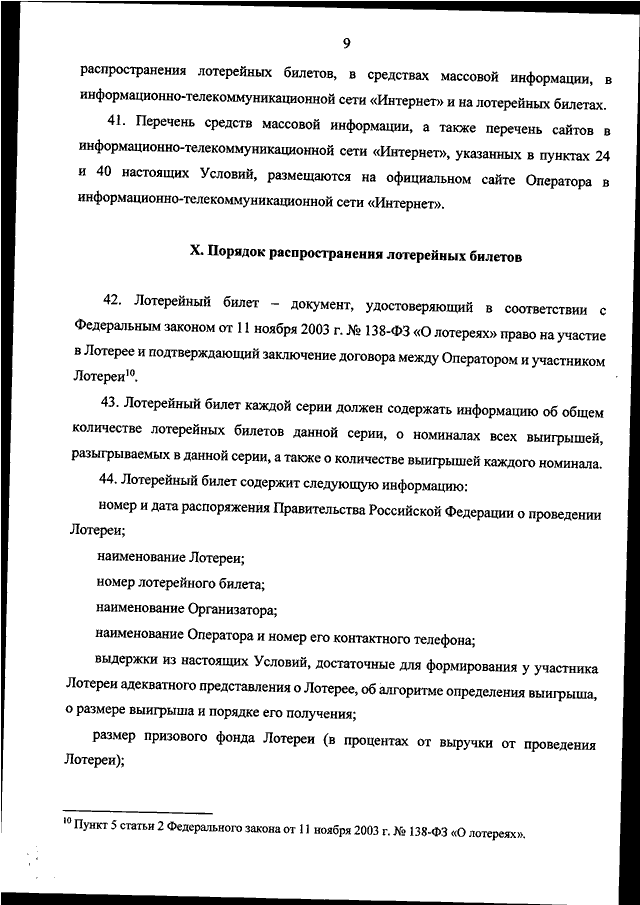 9

распространения лотерейных билетов, в средствах массовой информации, в информационно-телекоммуникационной сети «Интернет» и на лотерейных билетах.

41. Перечень средств массовой информации, а также перечень сайтов в информационно-телекоммуникационной сети «Интернет», указанных в пунктах 24 и 40 настоящих Условий, размещаются на официальном сайте Оператора в информационно-телекоммуникационной сети «Интернет».

X. Порядок распространения лотерейных билетов

42. Лотерейный билет – документ, удостоверяющий в соответствии с Федеральным законом от 11 ноября 2003 г. № 138-ФЗ «О лотереях» право на участие в Лотерее и подтверждающий заключение договора между Оператором и участником Лотереи$^{10}$.

43. Лотерейный билет каждой серии должен содержать информацию об общем количестве лотерейных билетов данной серии, о номиналах всех выигрышей, разыгрываемых в данной серии, а также о количестве выигрышей каждого номинала.

44. Лотерейный билет содержит следующую информацию:

номер и дата распоряжения Правительства Российской Федерации о проведении Лотереи;

наименование Лотереи;

номер лотерейного билета;

наименование Организатора;

наименование Оператора и номер его контактного телефона;

выдержки из настоящих Условий, достаточные для формирования у участника Лотереи адекватного представления о Лотерее, об алгоритме определения выигрыша, о размере выигрыша и порядке его получения;

размер призового фонда Лотереи (в процентах от выручки от проведения Лотереи);

$^{10}$ Пункт 5 статьи 2 Федерального закона от 11 ноября 2003 г. № 138-ФЗ «О лотереях».